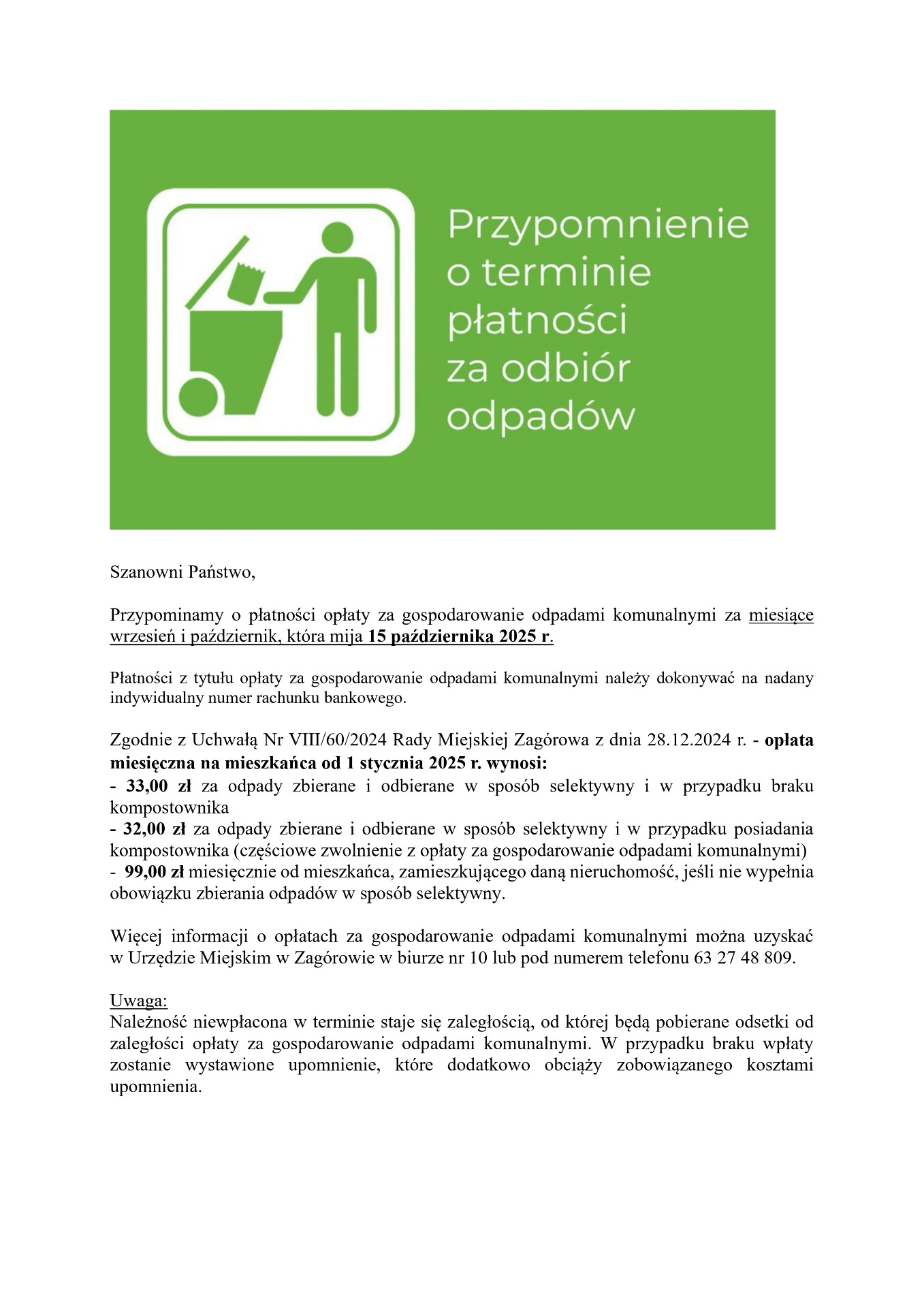 Przypomnienie o terminie płatności za odbiór odpadów

Szanowni Państwo,

Przypominamy o płatności opłaty za gospodarowanie odpadami komunalnymi za miesiące wrzesień i październik, która mija 15 października 2025 r.

Płatności z tytułu opłaty za gospodarowanie odpadami komunalnymi należy dokonywać na nadany indywidualny numer rachunku bankowego.

Zgodnie z Uchwałą Nr VIII/60/2024 Rady Miejskiej Zagórowa z dnia 28.12.2024 r. - opłata miesięczna na mieszkańca od 1 stycznia 2025 r. wynosi:
- 33,00 zł za odpady zbierane i odbierane w sposób selektywny i w przypadku braku kompostownika
- 32,00 zł za odpady zbierane i odbierane w sposób selektywny i w przypadku posiadania kompostownika (częściowe zwolnienie z opłaty za gospodarowanie odpadami komunalnymi)
- 99,00 zł miesięcznie od mieszkańca, zamieszkującego daną nieruchomość, jeśli nie wypełnia obowiązku zbierania odpadów w sposób selektywny.

Więcej informacji o opłatach za gospodarowanie odpadami komunalnymi można uzyskać w Urzędzie Miejskim w Zagórowie w biurze nr 10 lub pod numerem telefonu 63 27 48 809.

Uwaga:
Należność niewpłacona w terminie staje się zaległością, od której będą pobierane odsetki od zaległości opłaty za gospodarowanie odpadami komunalnymi. W przypadku braku wpłaty zostanie wystawione upomnienie, które dodatkowo obciąży zobowiązanego kosztami upomnienia.